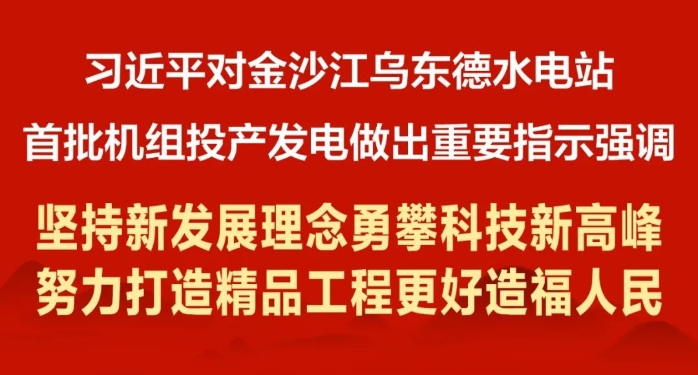 习近平对金沙江乌东德水电站
首批机组投产发电做出重要指示强调

坚持新发展理念勇攀科技新高峰
努力打造精品工程更好造福人民